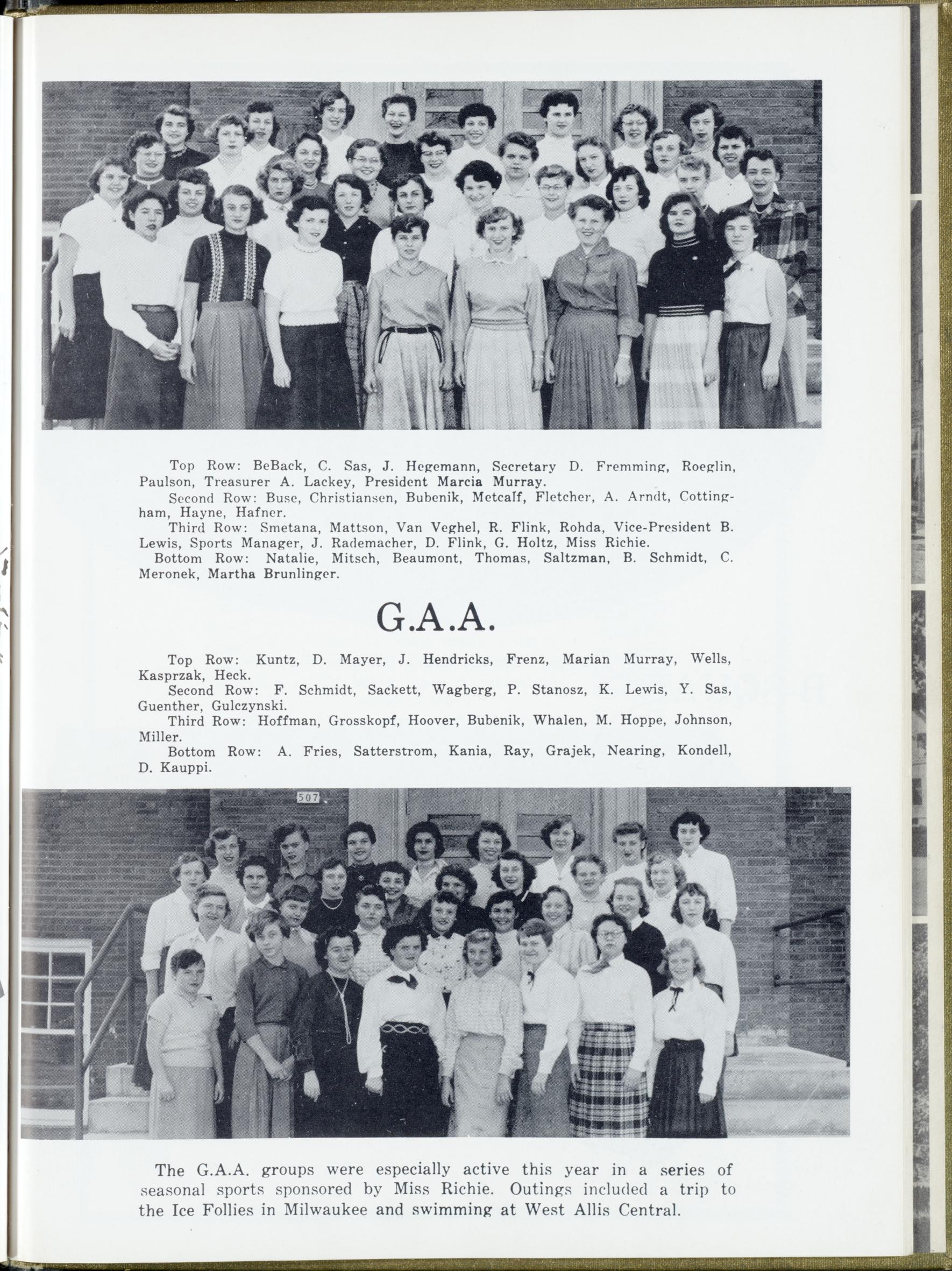 Top Row: BeBack, C. Sas, J. Hegemann, Secretary D. Fremming, Roeglin, Paulson, Treasurer A. Lackey, President Marcia Murray.

Second Row: Buse, Christiansen, Bubenik, Metcalf, Fletcher, A. Arndt, Cottingham, Hayne, Hafner.

Third Row: Smetana, Mattson, Van Veghel, R. Flink, Rohda, Vice-President B. Lewis, Sports Manager, J. Rademacher, D. Flink, G. Holtz, Miss Richie.

Bottom Row: Natalie, Mitsch, Beaumont, Thomas, Saltzman, B. Schmidt, C. Meronek, Martha Brunlinger.

G.A.A.

Top Row: Kuntz, D. Mayer, J. Hendricks, Frenz, Marian Murray, Wells, Kasprzak, Heck.

Second Row: F. Schmidt, Sackett, Wagberg, P. Stanosz, K. Lewis, Y. Sas, Guenther, Gulczynski.

Third Row: Hoffman, Grosskopf, Hoover, Bubenik, Whalen, M. Hoppe, Johnson, Miller.

Bottom Row: A. Fries, Satterstrom, Kania, Ray, Grajek, Nearing, Kondell, D. Kauppi.

507

The G.A.A. groups were especially active this year in a series of seasonal sports sponsored by Miss Richie. Outings included a trip to the Ice Follies in Milwaukee and swimming at West Allis Central.